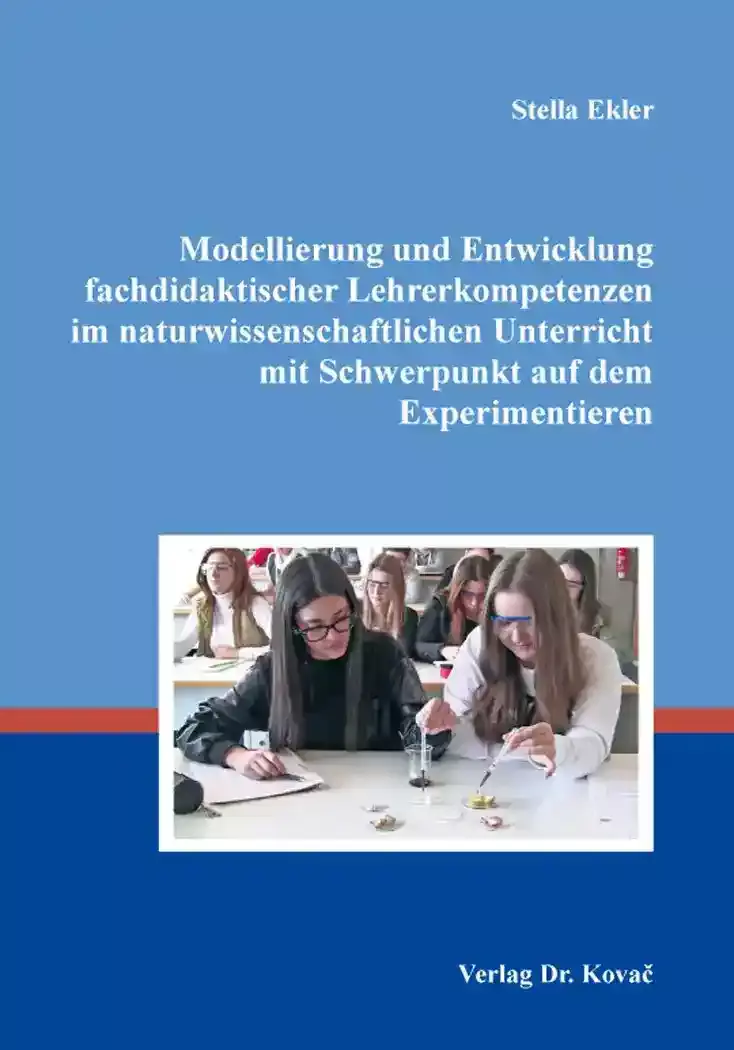 Stella Ekler

Modellierung und Entwicklung fachdidaktischer Lehrerkompetenzen im naturwissenschaftlichen Unterricht mit Schwerpunkt auf dem Experimentieren

Verlag Dr. Kovač